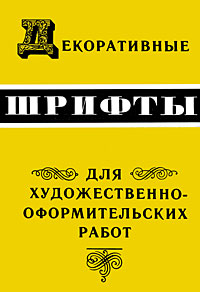 ДЕКОРАТИВНЫЕ

ШРИФТЫ

ДЛЯ ХУДОЖЕСТВЕННО-ОФОРМИТЕЛЬСКИХ РАБОТ